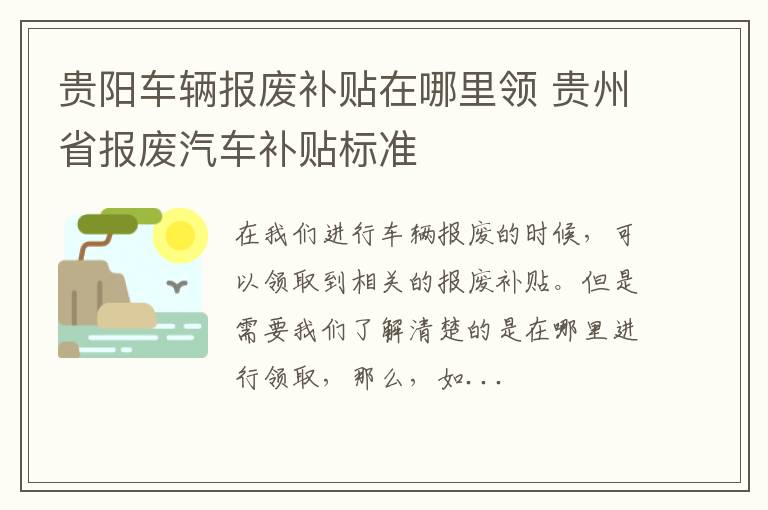 贵阳车辆报废补贴在哪里领 贵州省报废汽车补贴标准

在我们进行车辆报废的时候，可以领取到相关的报废补贴。但是需要我们了解清楚的是在哪里进行领取，那么，如...